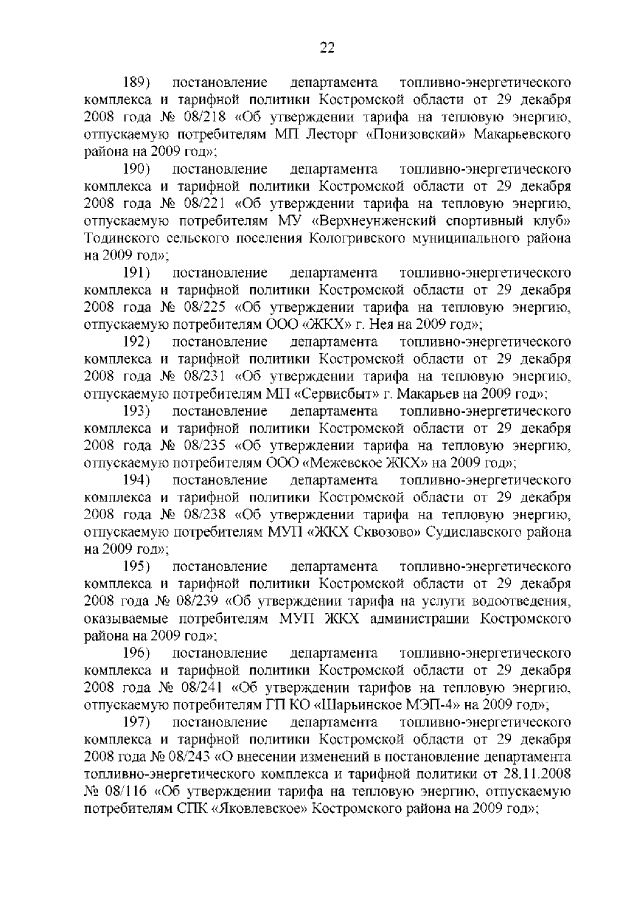 22

189) постановление департамента топливно-энергетического комплекса и тарифной политики Костромской области от 29 декабря 2008 года № 08/218 «Об утверждении тарифа на тепловую энергию, отпускаемую потребителям МП Лесторг «Понизовский» Макарьевского района на 2009 год»;

190) постановление департамента топливно-энергетического комплекса и тарифной политики Костромской области от 29 декабря 2008 года № 08/221 «Об утверждении тарифа на тепловую энергию, отпускаемую потребителям МУ «Верхнеунженский спортивный клуб» Тодинского сельского поселения Кологривского муниципального района на 2009 год»;

191) постановление департамента топливно-энергетического комплекса и тарифной политики Костромской области от 29 декабря 2008 года № 08/225 «Об утверждении тарифа на тепловую энергию, отпускаемую потребителям ООО «ЖКХ» г. Нея на 2009 год»;

192) постановление департамента топливно-энергетического комплекса и тарифной политики Костромской области от 29 декабря 2008 года № 08/231 «Об утверждении тарифа на тепловую энергию, отпускаемую потребителям МП «Сервисбыт» г. Макарьев на 2009 год»;

193) постановление департамента топливно-энергетического комплекса и тарифной политики Костромской области от 29 декабря 2008 года № 08/235 «Об утверждении тарифа на тепловую энергию, отпускаемую потребителям ООО «Межевское ЖКХ» на 2009 год»;

194) постановление департамента топливно-энергетического комплекса и тарифной политики Костромской области от 29 декабря 2008 года № 08/238 «Об утверждении тарифа на тепловую энергию, отпускаемую потребителям МУП «ЖКХ Сквозово» Судиславского района на 2009 год»;

195) постановление департамента топливно-энергетического комплекса и тарифной политики Костромской области от 29 декабря 2008 года № 08/239 «Об утверждении тарифа на услуги водоотведения, оказываемые потребителям МУП ЖКХ администрации Костромского района на 2009 год»;

196) постановление департамента топливно-энергетического комплекса и тарифной политики Костромской области от 29 декабря 2008 года № 08/241 «Об утверждении тарифов на тепловую энергию, отпускаемую потребителям ГП КО «Шарьинское МЭП-4» на 2009 год»;

197) постановление департамента топливно-энергетического комплекса и тарифной политики Костромской области от 29 декабря 2008 года № 08/243 «О внесении изменений в постановление департамента топливно-энергетического комплекса и тарифной политики от 28.11.2008 № 08/116 «Об утверждении тарифа на тепловую энергию, отпускаемую потребителям СПК «Яковлевское» Костромского района на 2009 год»;